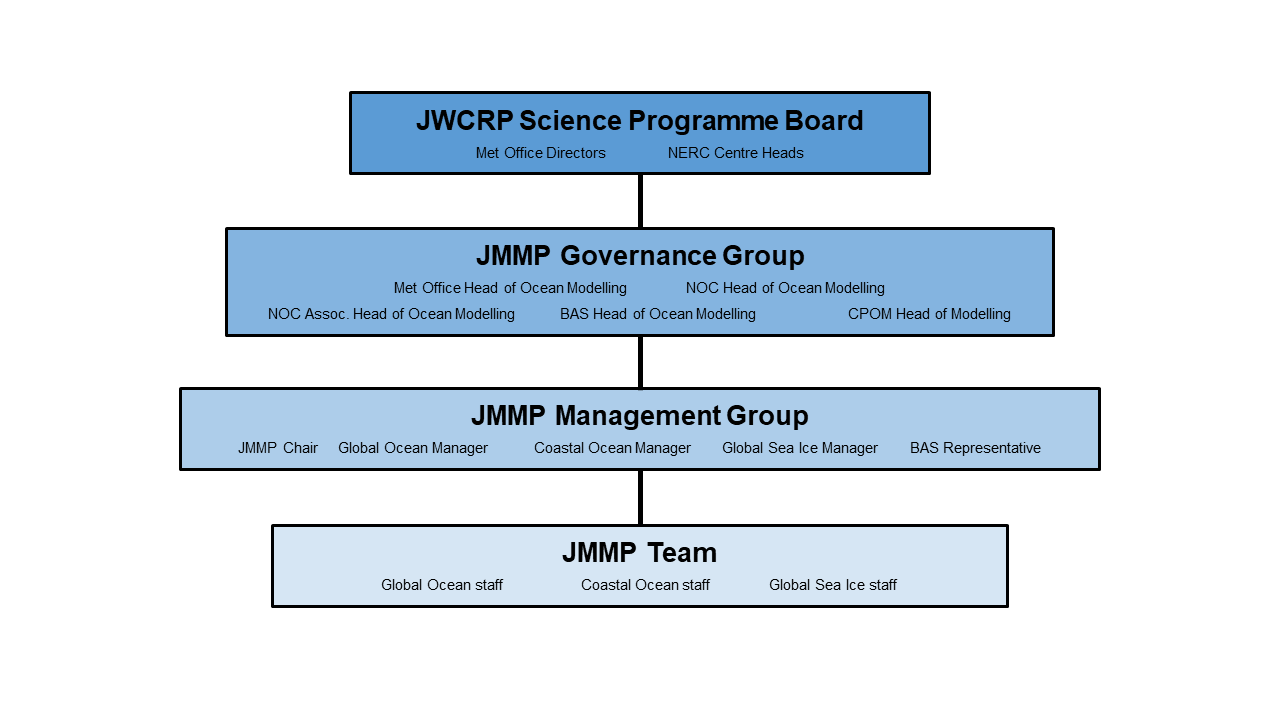 JWCRP Science Programme Board
Met Office Directors NERC Centre Heads

JMMP Governance Group
Met Office Head of Ocean Modelling NOC Head of Ocean Modelling
NOC Assoc. Head of Ocean Modelling BAS Head of Ocean Modelling CPOM Head of Modelling

JMMP Management Group
JMMP Chair Global Ocean Manager Coastal Ocean Manager Global Sea Ice Manager BAS Representative

JMMP Team
Global Ocean staff Coastal Ocean staff Global Sea Ice staff